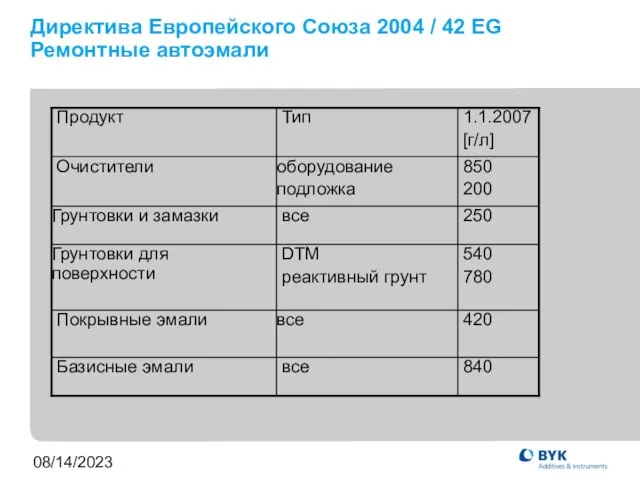 Директива Европейского Союза 2004 / 42 EG
Ремонтные автоэмали

| Продукт | Тип | 1.1.2007 [г/л] |
|---|---|---|
| Очистители | оборудование подложка | 850 200 |
| Грунтовки и замазки | все | 250 |
| Грунтовки для поверхности | DTM реактивный грунт | 540 780 |
| Покрывные эмали | все | 420 |
| Базисные эмали | все | 840 |

08/14/2023

BYK
Additives & Instruments